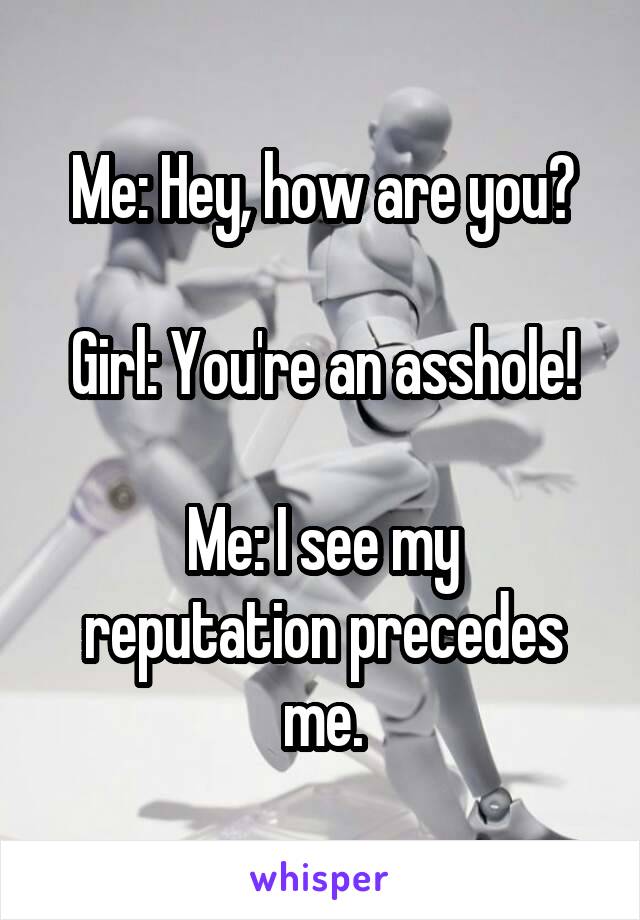 Me: Hey, how are you?

Girl: You're an asshole!

Me: I see my reputation precedes me.

whisper